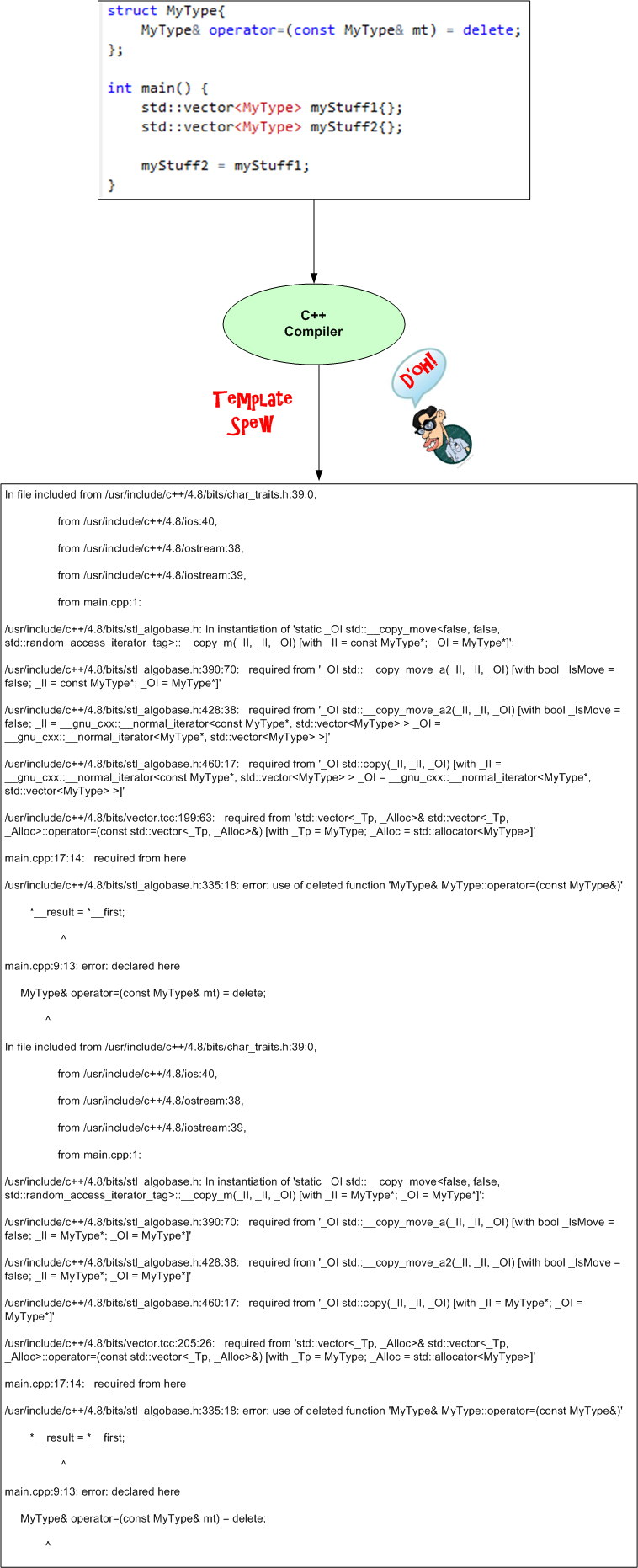 struct MyType{
    MyType& operator=(const MyType& mt) = delete;
};

int main() {
    std::vector<MyType> myStuff1{};
    std::vector<MyType> myStuff2{};

    myStuff2 = myStuff1;
}

C++
Compiler

Template
Spew

D'OH!

In file included from /usr/include/c++/4.8/bits/char_traits.h:39:0,

from /usr/include/c++/4.8/ios:40,

from /usr/include/c++/4.8/ostream:38,

from /usr/include/c++/4.8/iostream:39,

from main.cpp:1:

/usr/include/c++/4.8/bits/stl_algobase.h: In instantiation of 'static _OI std::__copy_move<false, false, std::random_access_iterator_tag>::__copy_m(_II, _II, _OI) [with _II = const MyType*; _OI = MyType*]':

/usr/include/c++/4.8/bits/stl_algobase.h:390:70: required from '_OI std::__copy_move_a(_II, _II, _OI) [with bool _IsMove = false; _II = const MyType*; _OI = MyType*]'

/usr/include/c++/4.8/bits/stl_algobase.h:428:38: required from '_OI std::__copy_move_a2(_II, _II, _OI) [with bool _IsMove = false; _II = __gnu_cxx::__normal_iterator<const MyType*, std::vector<MyType> > _OI = __gnu_cxx::__normal_iterator<MyType*, std::vector<MyType> >]'

/usr/include/c++/4.8/bits/stl_algobase.h:460:17: required from '_OI std::copy(_II, _II, _OI) [with _II = __gnu_cxx::__normal_iterator<const MyType*, std::vector<MyType> > _OI = __gnu_cxx::__normal_iterator<MyType*, std::vector<MyType> >]'

/usr/include/c++/4.8/bits/vector.tcc:199:63: required from 'std::vector<_Tp, _Alloc>& std::vector<_Tp, _Alloc>::operator=(const std::vector<_Tp, _Alloc>&) [with _Tp = MyType; _Alloc = std::allocator<MyType>]'

main.cpp:17:14: required from here

/usr/include/c++/4.8/bits/stl_algobase.h:335:18: error: use of deleted function 'MyType& MyType::operator=(const MyType&)'

*__result = *__first;

^

main.cpp:9:13: error: declared here

MyType& operator=(const MyType& mt) = delete;

^

In file included from /usr/include/c++/4.8/bits/char_traits.h:39:0,

from /usr/include/c++/4.8/ios:40,

from /usr/include/c++/4.8/ostream:38,

from /usr/include/c++/4.8/iostream:39,

from main.cpp:1:

/usr/include/c++/4.8/bits/stl_algobase.h: In instantiation of 'static _OI std::__copy_move<false, false, std::random_access_iterator_tag>::__copy_m(_II, _II, _OI) [with _II = MyType*; _OI = MyType*]':

/usr/include/c++/4.8/bits/stl_algobase.h:390:70: required from '_OI std::__copy_move_a(_II, _II, _OI) [with bool _IsMove = false; _II = MyType*; _OI = MyType*]'

/usr/include/c++/4.8/bits/stl_algobase.h:428:38: required from '_OI std::__copy_move_a2(_II, _II, _OI) [with bool _IsMove = false; _II = MyType*; _OI = MyType*]'

/usr/include/c++/4.8/bits/stl_algobase.h:460:17: required from '_OI std::copy(_II, _II, _OI) [with _II = MyType*; _OI = MyType*]'

/usr/include/c++/4.8/bits/vector.tcc:205:26: required from 'std::vector<_Tp, _Alloc>& std::vector<_Tp, _Alloc>::operator=(const std::vector<_Tp, _Alloc>&) [with _Tp = MyType; _Alloc = std::allocator<MyType>]'

main.cpp:17:14: required from here

/usr/include/c++/4.8/bits/stl_algobase.h:335:18: error: use of deleted function 'MyType& MyType::operator=(const MyType&)'

*__result = *__first;

^

main.cpp:9:13: error: declared here

MyType& operator=(const MyType& mt) = delete;

^